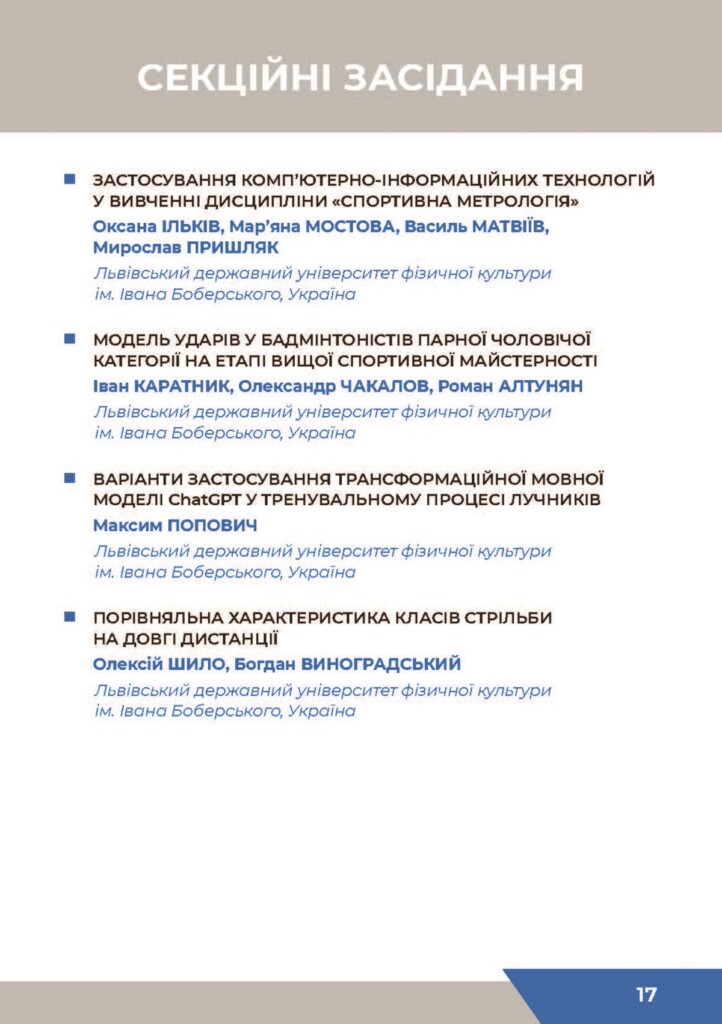 СЕКЦІЙНІ ЗАСІДАННЯ

ЗАСТОСУВАННЯ КОМП'ЮТЕРНО-ІНФОРМАЦІЙНИХ ТЕХНОЛОГІЙ У ВИВЧЕННІ ДИСЦИПЛІНИ «СПОРТИВНА МЕТРОЛОГІЯ»
Оксана ІЛЬКІВ, Мар'яна МОСТОВА, Василь МАТВІЇВ, Мирослав ПРИШЛЯК
Львівський державний університет фізичної культури ім. Івана Боберського, Україна

МОДЕЛЬ УДАРІВ У БАДМІНТОНІСТІВ ПАРНОЇ ЧОЛОВІЧОЇ КАТЕГОРІЇ НА ЕТАПІ ВИЩОЇ СПОРТИВНОЇ МАЙСТЕРНОСТІ
Іван КАРАТНИК, Олександр ЧАКАЛОВ, Роман АЛТУНЯН
Львівський державний університет фізичної культури ім. Івана Боберського, Україна

ВАРІАНТИ ЗАСТОСУВАННЯ ТРАНСФОРМАЦІЙНОЇ МОВНОЇ МОДЕЛІ ChatGPT У ТРЕНУВАЛЬНОМУ ПРОЦЕСІ ЛУЧНИКІВ
Максим ПОПОВИЧ
Львівський державний університет фізичної культури ім. Івана Боберського, Україна

ПОРІВНЯЛЬНА ХАРАКТЕРИСТИКА КЛАСІВ СТРІЛЬБИ НА ДОВГІ ДИСТАНЦІЇ
Олексій ШИЛО, Богдан ВИНОГРАДСЬКИЙ
Львівський державний університет фізичної культури ім. Івана Боберського, Україна

17